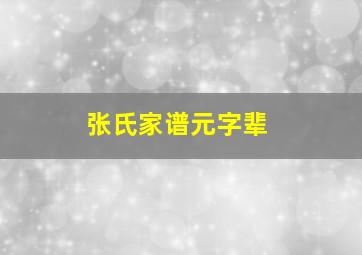 张氏家谱元字辈